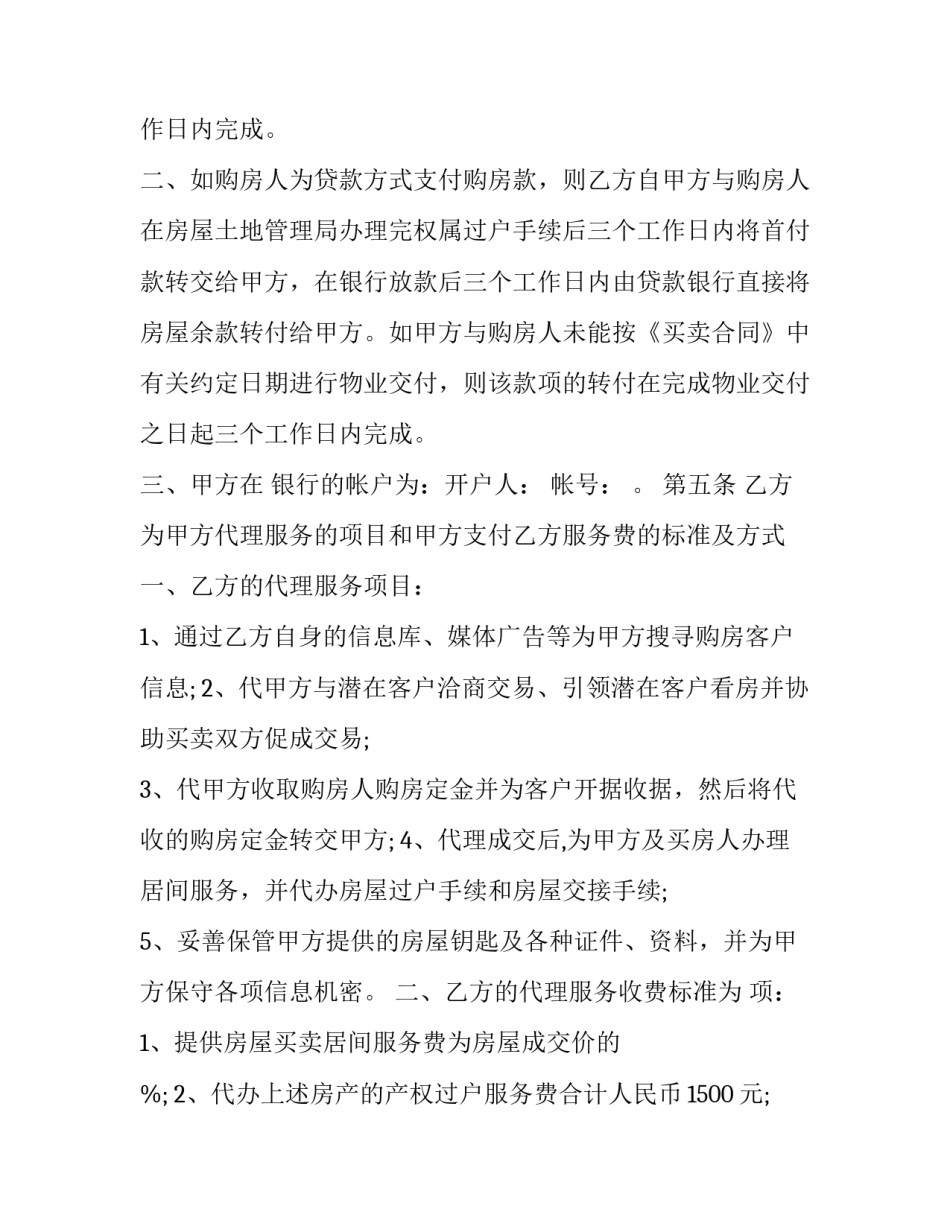 作日内完成。

二、如购房人为贷款方式支付购房款，则乙方自甲方与购房人在房屋土地管理局办理完权属过户手续后三个工作日内将首付款转交给甲方，在银行放款后三个工作日内由贷款银行直接将房屋余款转付给甲方。如甲方与购房人未能按《买卖合同》中有关约定日期进行物业交付，则该款项的转付在完成物业交付之日起三个工作日内完成。

三、甲方在 银行的帐户为：开户人： 帐号： 。 第五条 乙方为甲方代理服务的项目和甲方支付乙方服务费的标准及方式

一、乙方的代理服务项目：

1、通过乙方自身的信息库、媒体广告等为甲方搜寻购房客户信息; 2、代甲方与潜在客户洽商交易、引领潜在客户看房并协助买卖双方促成交易;

3、代甲方收取购房人购房定金并为客户开据收据，然后将代收的购房定金转交甲方; 4、代理成交后,为甲方及买房人办理居间服务，并代办房屋过户手续和房屋交接手续;

5、妥善保管甲方提供的房屋钥匙及各种证件、资料，并为甲方保守各项信息机密。 二、乙方的代理服务收费标准为 项：

1、提供房屋买卖居间服务费为房屋成交价的

%; 2、代办上述房产的产权过户服务费合计人民币 1500 元;